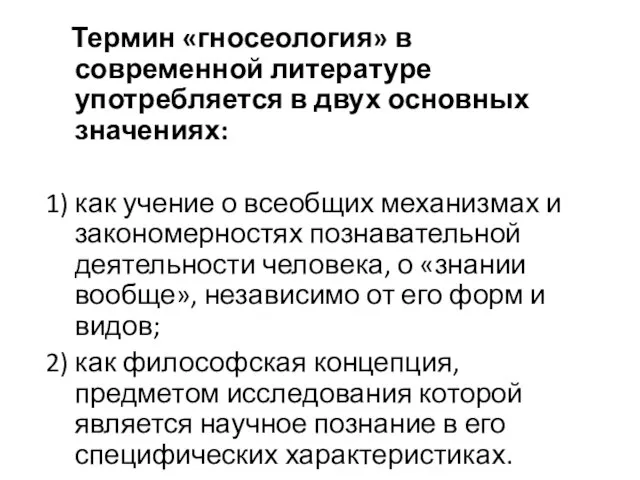 Термин «гносеология» в современной литературе употребляется в двух основных значениях:

1) как учение о всеобщих механизмах и закономерностях познавательной деятельности человека, о «знании вообще», независимо от его форм и видов;
2) как философская концепция, предметом исследования которой является научное познание в его специфических характеристиках.